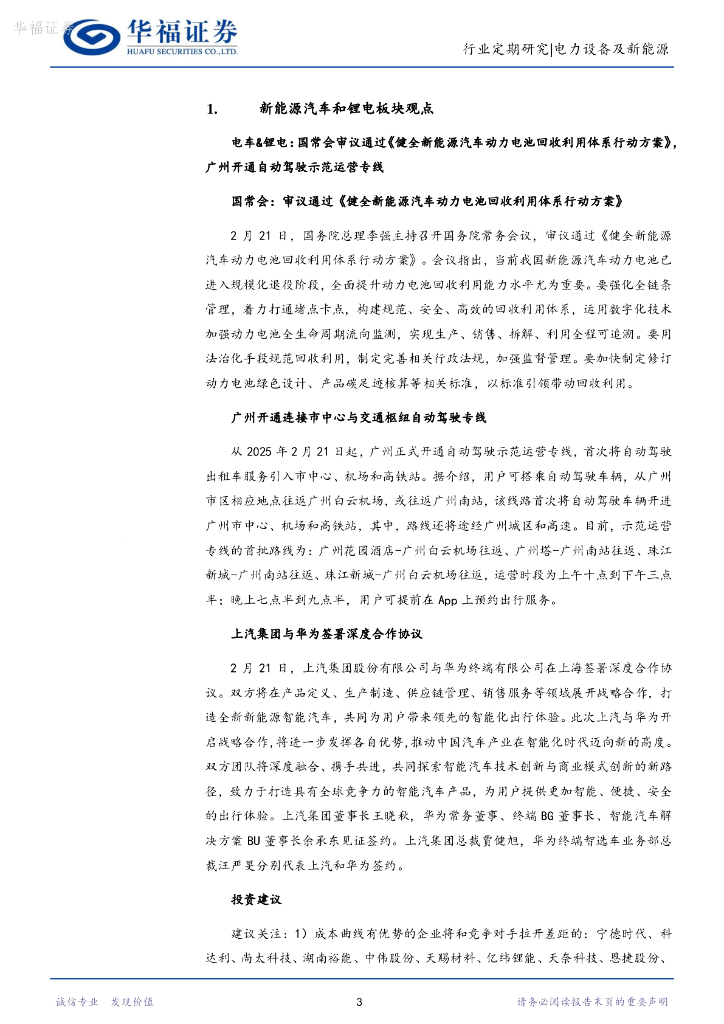 华福证券

华福证券
HUAFU SECURITIES CO.,LTD.

行业定期研究|电力设备及新能源

1. 新能源汽车和锂电板块观点

电车&锂电：国常会审议通过《健全新能源汽车动力电池回收利用体系行动方案》，广州开通自动驾驶示范运营专线

国常会：审议通过《健全新能源汽车动力电池回收利用体系行动方案》

2 月 21 日，国务院总理李强主持召开国务院常务会议，审议通过《健全新能源汽车动力电池回收利用体系行动方案》。会议指出，当前我国新能源汽车动力电池已进入规模化退役阶段，全面提升动力电池回收利用能力水平尤为重要。要强化全链条管理，着力打通堵点卡点，构建规范、安全、高效的回收利用体系，运用数字化技术加强动力电池全生命周期流向监测，实现生产、销售、拆解、利用全程可追溯。要用法治化手段规范回收利用，制定完善相关行政法规，加强监督管理。要加快制定修订动力电池绿色设计、产品碳足迹核算等相关标准，以标准引领带动回收利用。

广州开通连接市中心与交通枢纽自动驾驶专线

从 2025 年 2 月 21 日起，广州正式开通自动驾驶示范运营专线，首次将自动驾驶出租车服务引入市中心、机场和高铁站。据介绍，用户可搭乘自动驾驶车辆，从广州市区相应地点往返广州白云机场，或往返广州南站，该线路首次将自动驾驶车辆开进广州市中心、机场和高铁站，其中，路线还将途经广州城区和高速。目前，示范运营专线的首批路线为：广州花园酒店-广州白云机场往返、广州塔-广州南站往返、珠江新城-广州南站往返、珠江新城-广州白云机场往返，运营时段为上午十点到下午三点半；晚上七点半到九点半，用户可提前在 App 上预约出行服务。

上汽集团与华为签署深度合作协议

2 月 21 日，上汽集团股份有限公司与华为终端有限公司在上海签署深度合作协议。双方将在产品定义、生产制造、供应链管理、销售服务等领域展开战略合作，打造全新新能源智能汽车，共同为用户带来领先的智能化出行体验。此次上汽与华为开启战略合作，将进一步发挥各自优势，推动中国汽车产业在智能化时代迈向新的高度。双方团队将深度融合、携手共进，共同探索智能汽车技术创新与商业模式创新的新路径，致力于打造具有全球竞争力的智能汽车产品，为用户提供更加智能、便捷、安全的出行体验。上汽集团董事长王晓秋，华为常务董事、终端 BG 董事长、智能汽车解决方案 BU 董事长余承东见证签约。上汽集团总裁贾健旭，华为终端智选车业务部总裁汪严旻分别代表上汽和华为签约。

投资建议

建议关注：1）成本曲线有优势的企业将和竞争对手拉开差距的：宁德时代、科达利、尚太科技、湖南裕能、中伟股份、天赐材料、亿纬锂能、天奈科技、恩捷股份、

诚信专业 发现价值　　3　　请务必阅读报告末页的重要声明